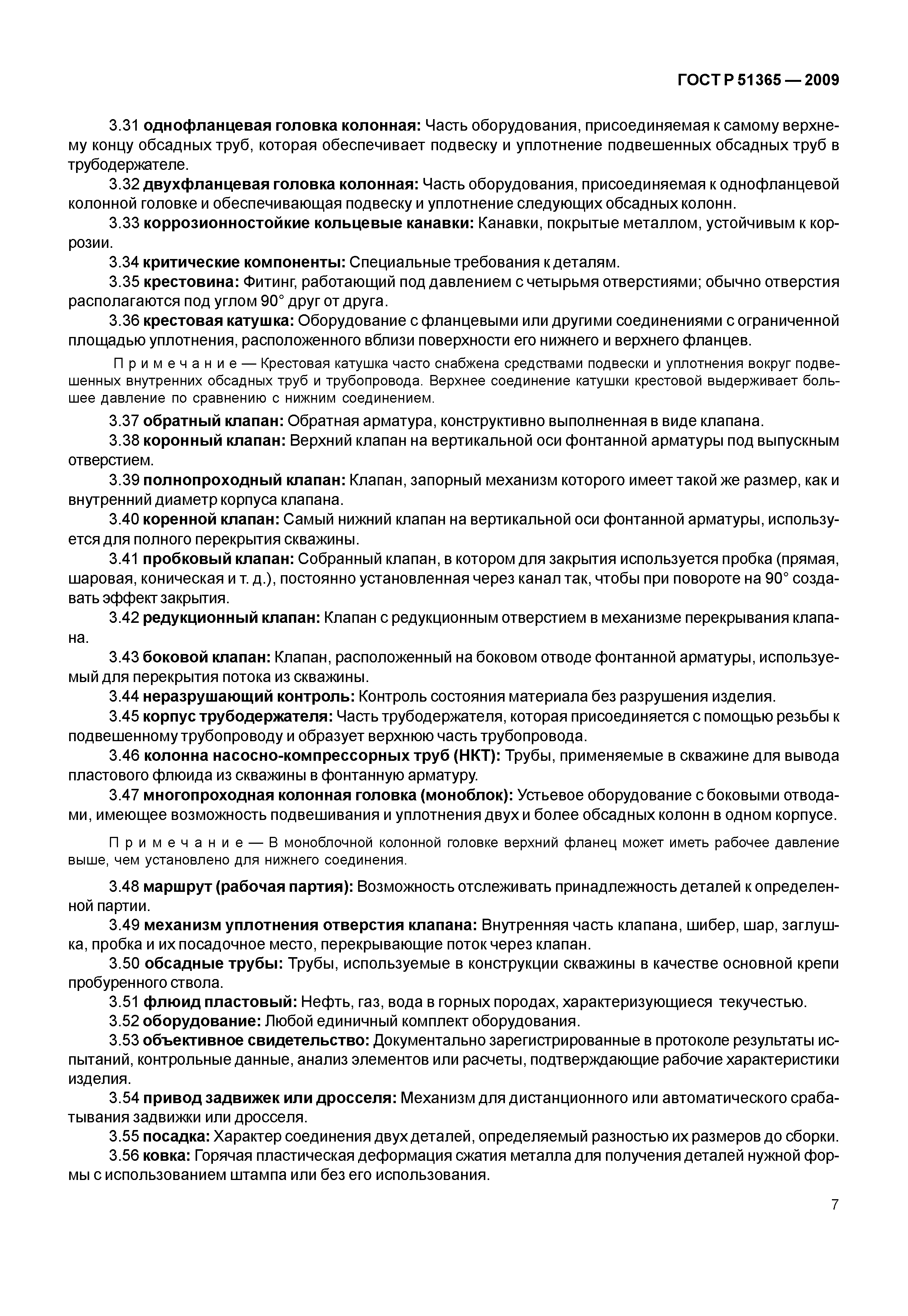 ГОСТ Р 51365 — 2009

3.31 однофланцевая головка колонная: Часть оборудования, присоединяемая к самому верхнему концу обсадных труб, которая обеспечивает подвеску и уплотнение подвешенных обсадных труб в трубодержателе.

3.32 двухфланцевая головка колонная: Часть оборудования, присоединяемая к однофланцевой колонной головке и обеспечивающая подвеску и уплотнение следующих обсадных колонн.

3.33 коррозионностойкие кольцевые канавки: Канавки, покрытые металлом, устойчивым к коррозии.

3.34 критические компоненты: Специальные требования к деталям.

3.35 крестовина: Фитинг, работающий под давлением с четырьмя отверстиями; обычно отверстия располагаются под углом 90° друг от друга.

3.36 крестовая катушка: Оборудование с фланцевыми или другими соединениями с ограниченной площадью уплотнения, расположенного вблизи поверхности его нижнего и верхнего фланцев.

Примечание — Крестовая катушка часто снабжена средствами подвески и уплотнения вокруг подвешенных внутренних обсадных труб и трубопровода. Верхнее соединение катушки крестовой выдерживает большее давление по сравнению с нижним соединением.

3.37 обратный клапан: Обратная арматура, конструктивно выполненная в виде клапана.

3.38 коронный клапан: Верхний клапан на вертикальной оси фонтанной арматуры под выпускным отверстием.

3.39 полнопроходный клапан: Клапан, запорный механизм которого имеет такой же размер, как и внутренний диаметр корпуса клапана.

3.40 коренной клапан: Самый нижний клапан на вертикальной оси фонтанной арматуры, используется для полного перекрытия скважины.

3.41 пробковый клапан: Собранный клапан, в котором для закрытия используется пробка (прямая, шаровая, коническая и т. д.), постоянно установленная через канал так, чтобы при повороте на 90° создавать эффект закрытия.

3.42 редукционный клапан: Клапан с редукционным отверстием в механизме перекрывания клапана.

3.43 боковой клапан: Клапан, расположенный на боковом отводе фонтанной арматуры, используемый для перекрытия потока из скважины.

3.44 неразрушающий контроль: Контроль состояния материала без разрушения изделия.

3.45 корпус трубодержателя: Часть трубодержателя, которая присоединяется с помощью резьбы к подвешенному трубопроводу и образует верхнюю часть трубопровода.

3.46 колонна насосно-компрессорных труб (НКТ): Трубы, применяемые в скважине для вывода пластового флюида из скважины в фонтанную арматуру.

3.47 многопроходная колонная головка (моноблок): Устьевое оборудование с боковыми отводами, имеющее возможность подвешивания и уплотнения двух и более обсадных колонн в одном корпусе.

Примечание — В моноблочной колонной головке верхний фланец может иметь рабочее давление выше, чем установлено для нижнего соединения.

3.48 маршрут (рабочая партия): Возможность отслеживать принадлежность деталей к определенной партии.

3.49 механизм уплотнения отверстия клапана: Внутренняя часть клапана, шибер, шар, заглушка, пробка и их посадочное место, перекрывающие поток через клапан.

3.50 обсадные трубы: Трубы, используемые в конструкции скважины в качестве основной крепи пробуренного ствола.

3.51 флюид пластовый: Нефть, газ, вода в горных породах, характеризующиеся текучестью.

3.52 оборудование: Любой единичный комплект оборудования.

3.53 объективное свидетельство: Документально зарегистрированные в протоколе результаты испытаний, контрольные данные, анализ элементов или расчеты, подтверждающие рабочие характеристики изделия.

3.54 привод задвижек или дросселя: Механизм для дистанционного или автоматического срабатывания задвижки или дросселя.

3.55 посадка: Характер соединения двух деталей, определяемый разностью их размеров до сборки.

3.56 ковка: Горячая пластическая деформация сжатия металла для получения деталей нужной формы с использованием штампа или без его использования.

7